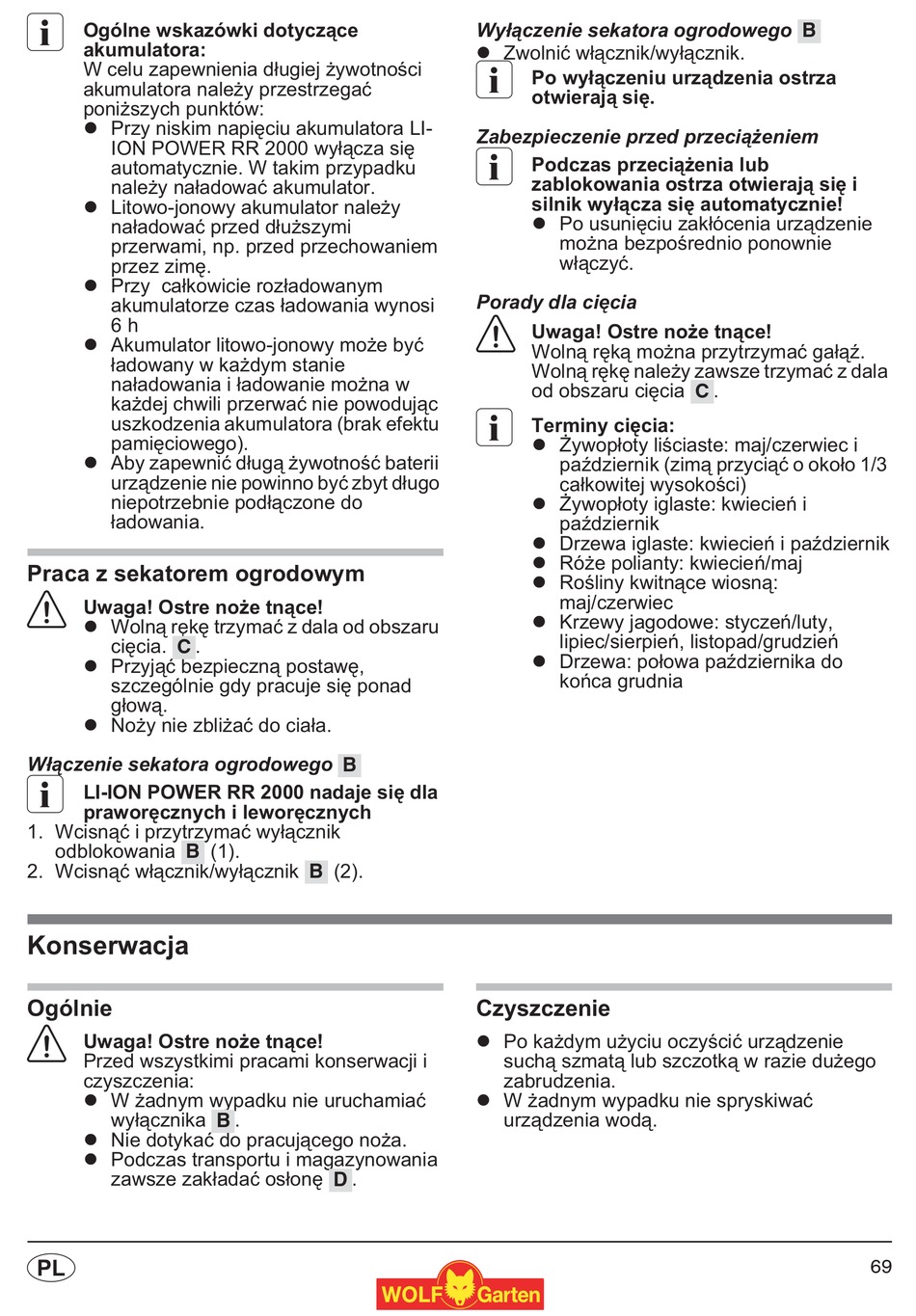 Ogólne wskazówki dotyczące akumulatora:
W celu zapewnienia długiej żywotności akumulatora należy przestrzegać poniższych punktów:
- Przy niskim napięciu akumulatora LI-ION POWER RR 2000 wyłącza się automatycznie. W takim przypadku należy naładować akumulator.
- Litowo-jonowy akumulator należy naładować przed dłuższymi przerwami, np. przed przechowaniem przez zimę.
- Przy całkowicie rozładowanym akumulatorze czas ładowania wynosi 6 h
- Akumulator litowo-jonowy może być ładowany w każdym stanie naładowania i ładowanie można w każdej chwili przerwać nie powodując uszkodzenia akumulatora (brak efektu pamięciowego).
- Aby zapewnić długą żywotność baterii urządzenie nie powinno być zbyt długo niepotrzebnie podłączone do ładowania.

Praca z sekatorem ogrodowym

Uwaga! Ostre noże tnące!
- Wolną rękę trzymać z dala od obszaru cięcia. C.
- Przyjąć bezpieczną postawę, szczególnie gdy pracuje się ponad głową.
- Noży nie zbliżać do ciała.

Włączenie sekatora ogrodowego B

LI-ION POWER RR 2000 nadaje się dla praworęcznych i leworęcznych
1. Wcisnąć i przytrzymać wyłącznik odblokowania B (1).
2. Wcisnąć włącznik/wyłącznik B (2).

Wyłączenie sekatora ogrodowego B
- Zwolnić włącznik/wyłącznik.

Po wyłączeniu urządzenia ostrza otwierają się.

Zabezpieczenie przed przeciążeniem

Podczas przeciążenia lub zablokowania ostrza otwierają się i silnik wyłącza się automatycznie!
- Po usunięciu zakłócenia urządzenie można bezpośrednio ponownie włączyć.

Porady dla cięcia

Uwaga! Ostre noże tnące!
Wolną ręką można przytrzymać gałąź. Wolną rękę należy zawsze trzymać z dala od obszaru cięcia C.

Terminy cięcia:
- Żywopłoty liściaste: maj/czerwiec i październik (zimą przyciąć o około 1/3 całkowitej wysokości)
- Żywopłoty iglaste: kwiecień i październik
- Drzewa iglaste: kwiecień i październik
- Róże polianty: kwiecień/maj
- Rośliny kwitnące wiosną: maj/czerwiec
- Krzewy jagodowe: styczeń/luty, lipiec/sierpień, listopad/grudzień
- Drzewa: połowa października do końca grudnia

Konserwacja

Ogólnie

Uwaga! Ostre noże tnące!
Przed wszystkimi pracami konserwacji i czyszczenia:
- W żadnym wypadku nie uruchamiać wyłącznika B.
- Nie dotykać do pracującego noża.
- Podczas transportu i magazynowania zawsze zakładać osłonę D.

Czyszczenie
- Po każdym użyciu oczyścić urządzenie suchą szmatą lub szczotką w razie dużego zabrudzenia.
- W żadnym wypadku nie spryskiwać urządzenia wodą.

PL
WOLF Garten
69